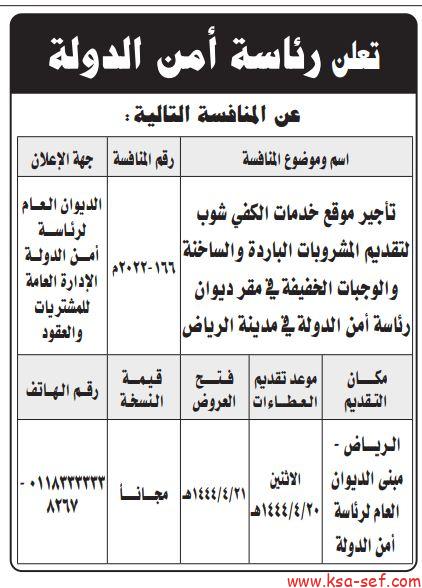 تعلن رئاسة أمن الدولة

عن المنافسة التالية :

| اسم وموضوع المنافسة | رقم المنافسة | جهة الإعلان |
|---|---|---|
| تأجير موقع خدمات الكفي شوب لتقديم المشروبات الباردة والساخنة والوجبات الخفيفة في مقر ديوان رئاسة أمن الدولة في مدينة الرياض | ١٦٦-٢٠٢٢م | الديوان العام لرئاسة أمن الدولة الإدارة العامة للمشتريات والعقود |

| مكان التقديم | موعد تقديم العطاءات | فتح العروض | قيمة النسخة | رقم الهاتف |
|---|---|---|---|---|
| الرياض - مبنى الديوان العام لرئاسة أمن الدولة | الاثنين ١٤٤٤/٤/٢٠هـ | ١٤٤٤/٤/٢١هـ | مجاناً | ٠١١٨٣٣٣٣٣٣ - ٨٢٦٧ |

www.ksa-sef.com